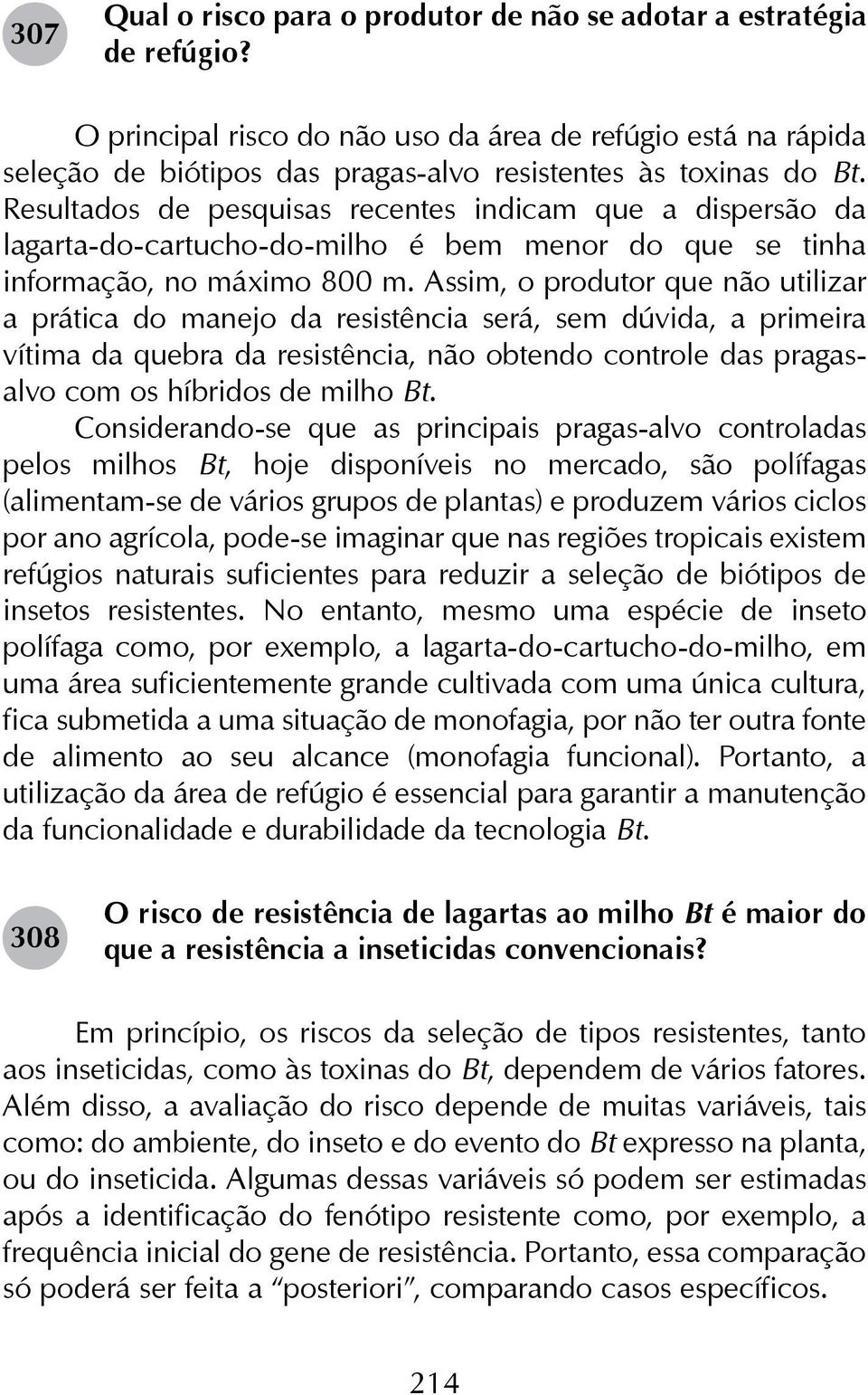 307 Qual o risco para o produtor de não se adotar a estratégia de refúgio?

O principal risco do não uso da área de refúgio está na rápida seleção de biótipos das pragas-alvo resistentes às toxinas do Bt. Resultados de pesquisas recentes indicam que a dispersão da lagarta-do-cartucho-do-milho é bem menor do que se tinha informação, no máximo 800 m. Assim, o produtor que não utilizar a prática do manejo da resistência será, sem dúvida, a primeira vítima da quebra da resistência, não obtendo controle das pragas-alvo com os híbridos de milho Bt.

Considerando-se que as principais pragas-alvo controladas pelos milhos Bt, hoje disponíveis no mercado, são polífagas (alimentam-se de vários grupos de plantas) e produzem vários ciclos por ano agrícola, pode-se imaginar que nas regiões tropicais existem refúgios naturais suficientes para reduzir a seleção de biótipos de insetos resistentes. No entanto, mesmo uma espécie de inseto polífaga como, por exemplo, a lagarta-do-cartucho-do-milho, em uma área suficientemente grande cultivada com uma única cultura, fica submetida a uma situação de monofagia, por não ter outra fonte de alimento ao seu alcance (monofagia funcional). Portanto, a utilização da área de refúgio é essencial para garantir a manutenção da funcionalidade e durabilidade da tecnologia Bt.

308 O risco de resistência de lagartas ao milho Bt é maior do que a resistência a inseticidas convencionais?

Em princípio, os riscos da seleção de tipos resistentes, tanto aos inseticidas, como às toxinas do Bt, dependem de vários fatores. Além disso, a avaliação do risco depende de muitas variáveis, tais como: do ambiente, do inseto e do evento do Bt expresso na planta, ou do inseticida. Algumas dessas variáveis só podem ser estimadas após a identificação do fenótipo resistente como, por exemplo, a frequência inicial do gene de resistência. Portanto, essa comparação só poderá ser feita a “posteriori”, comparando casos específicos.

214